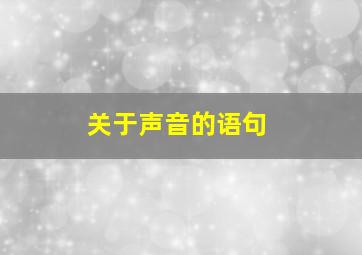 关于声音的语句